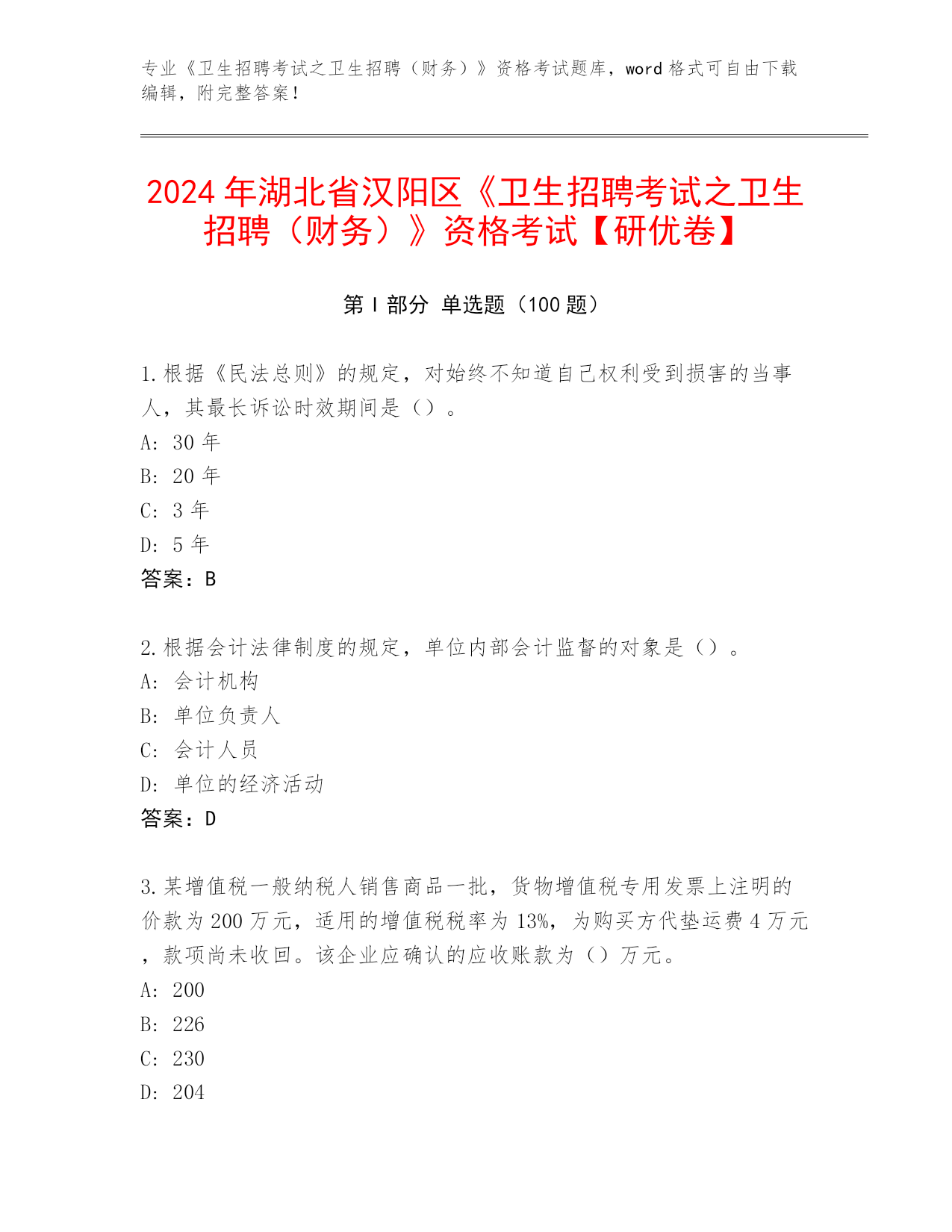 专业《卫生招聘考试之卫生招聘（财务）》资格考试题库，word 格式可自由下载编辑，附完整答案！

2024 年湖北省汉阳区《卫生招聘考试之卫生招聘（财务）》资格考试【研优卷】

第 I 部分 单选题（100 题）

1. 根据《民法总则》的规定，对始终不知道自己权利受到损害的当事人，其最长诉讼时效期间是（）。
A: 30 年
B: 20 年
C: 3 年
D: 5 年
答案：B

2. 根据会计法律制度的规定，单位内部会计监督的对象是（）。
A: 会计机构
B: 单位负责人
C: 会计人员
D: 单位的经济活动
答案：D

3. 某增值税一般纳税人销售商品一批，货物增值税专用发票上注明的价款为 200 万元，适用的增值税税率为 13%，为购买方代垫运费 4 万元，款项尚未收回。该企业应确认的应收账款为（）万元。
A: 200
B: 226
C: 230
D: 204